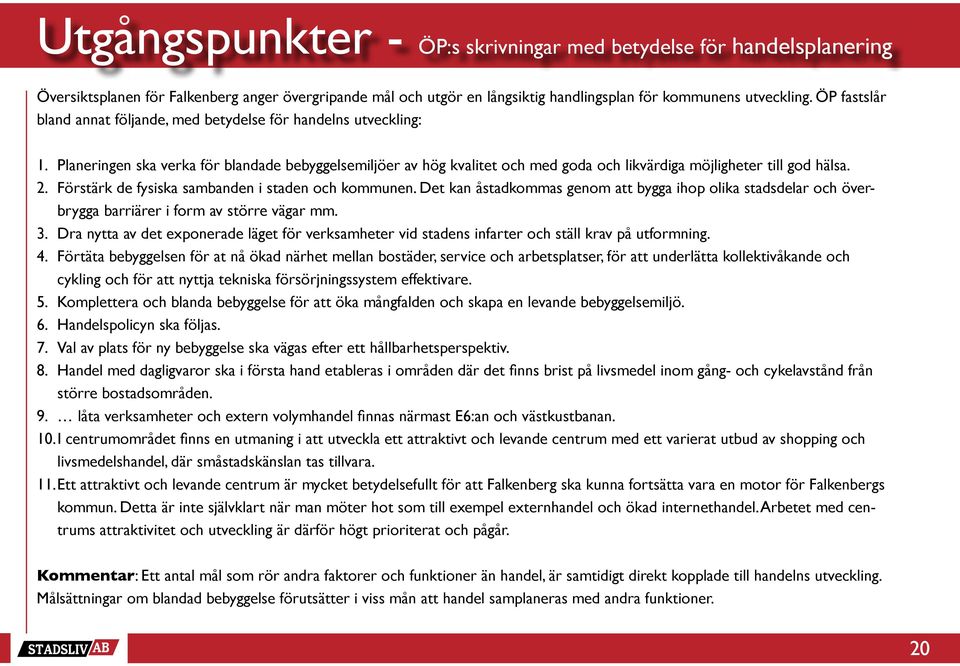 Utgångspunkter - ÖP:s skrivningar med betydelse för handelsplanering

Översiktsplanen för Falkenberg anger övergripande mål och utgör en långsiktig handlingsplan för kommunens utveckling. ÖP fastslår bland annat följande, med betydelse för handelns utveckling:

1. Planeringen ska verka för blandade bebyggelsemiljöer av hög kvalitet och med goda och likvärdiga möjligheter till god hälsa.
2. Förstärk de fysiska sambanden i staden och kommunen. Det kan åstadkommas genom att bygga ihop olika stadsdelar och överbrygga barriärer i form av större vägar mm.
3. Dra nytta av det exponerade läget för verksamheter vid stadens infarter och ställ krav på utformning.
4. Förtäta bebyggelsen för at nå ökad närhet mellan bostäder, service och arbetsplatser, för att underlätta kollektivåkande och cykling och för att nyttja tekniska försörjningssystem effektivare.
5. Komplettera och blanda bebyggelse för att öka mångfalden och skapa en levande bebyggelsemiljö.
6. Handelspolicyn ska följas.
7. Val av plats för ny bebyggelse ska vägas efter ett hållbarhetsperspektiv.
8. Handel med dagligvaror ska i första hand etableras i områden där det finns brist på livsmedel inom gång- och cykelavstånd från större bostadsområden.
9. … låta verksamheter och extern volymhandel finnas närmast E6:an och västkustbanan.
10. I centrumområdet finns en utmaning i att utveckla ett attraktivt och levande centrum med ett varierat utbud av shopping och livsmedelshandel, där småstadskänslan tas tillvara.
11. Ett attraktivt och levande centrum är mycket betydelsefullt för att Falkenberg ska kunna fortsätta vara en motor för Falkenbergs kommun. Detta är inte självklart när man möter hot som till exempel externhandel och ökad internethandel. Arbetet med centrums attraktivitet och utveckling är därför högt prioriterat och pågår.

Kommentar: Ett antal mål som rör andra faktorer och funktioner än handel, är samtidigt direkt kopplade till handelns utveckling. Målsättningar om blandad bebyggelse förutsätter i viss mån att handel samplaneras med andra funktioner.

STADSLIV AB
20